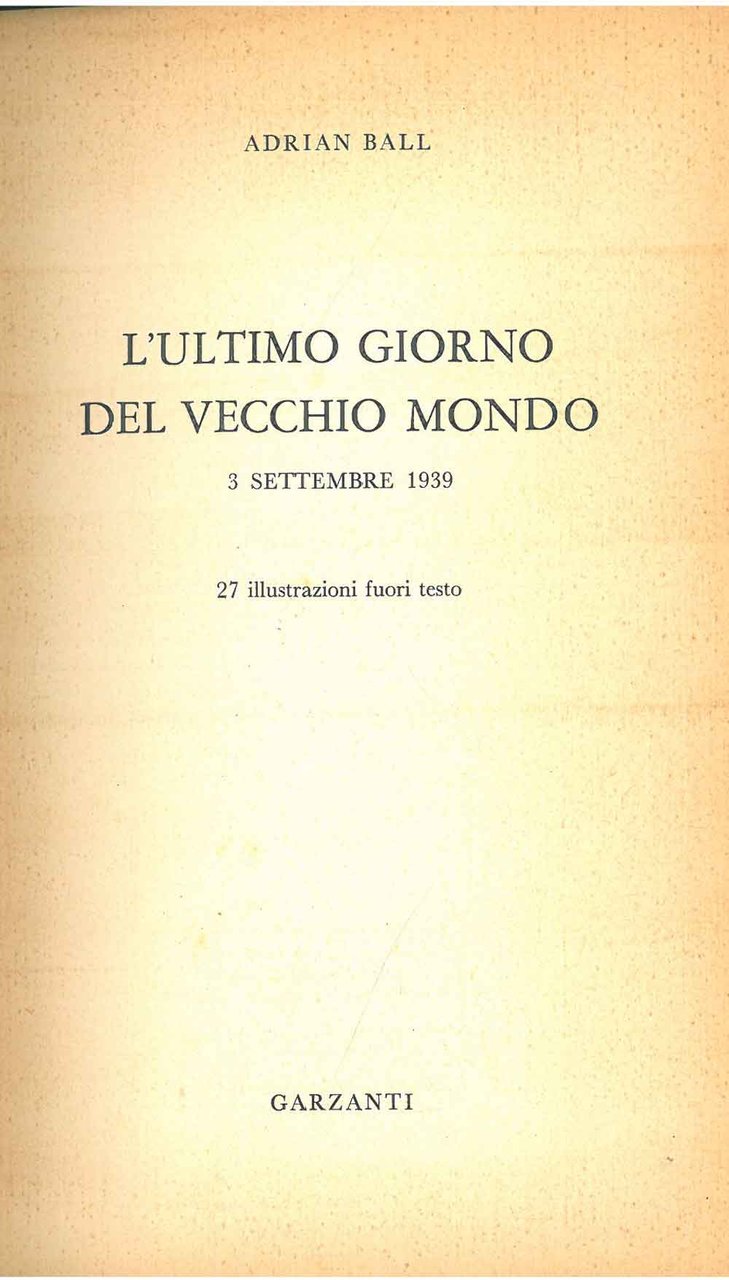 ADRIAN BALL

L'ULTIMO GIORNO DEL VECCHIO MONDO

3 SETTEMBRE 1939

27 illustrazioni fuori testo

GARZANTI